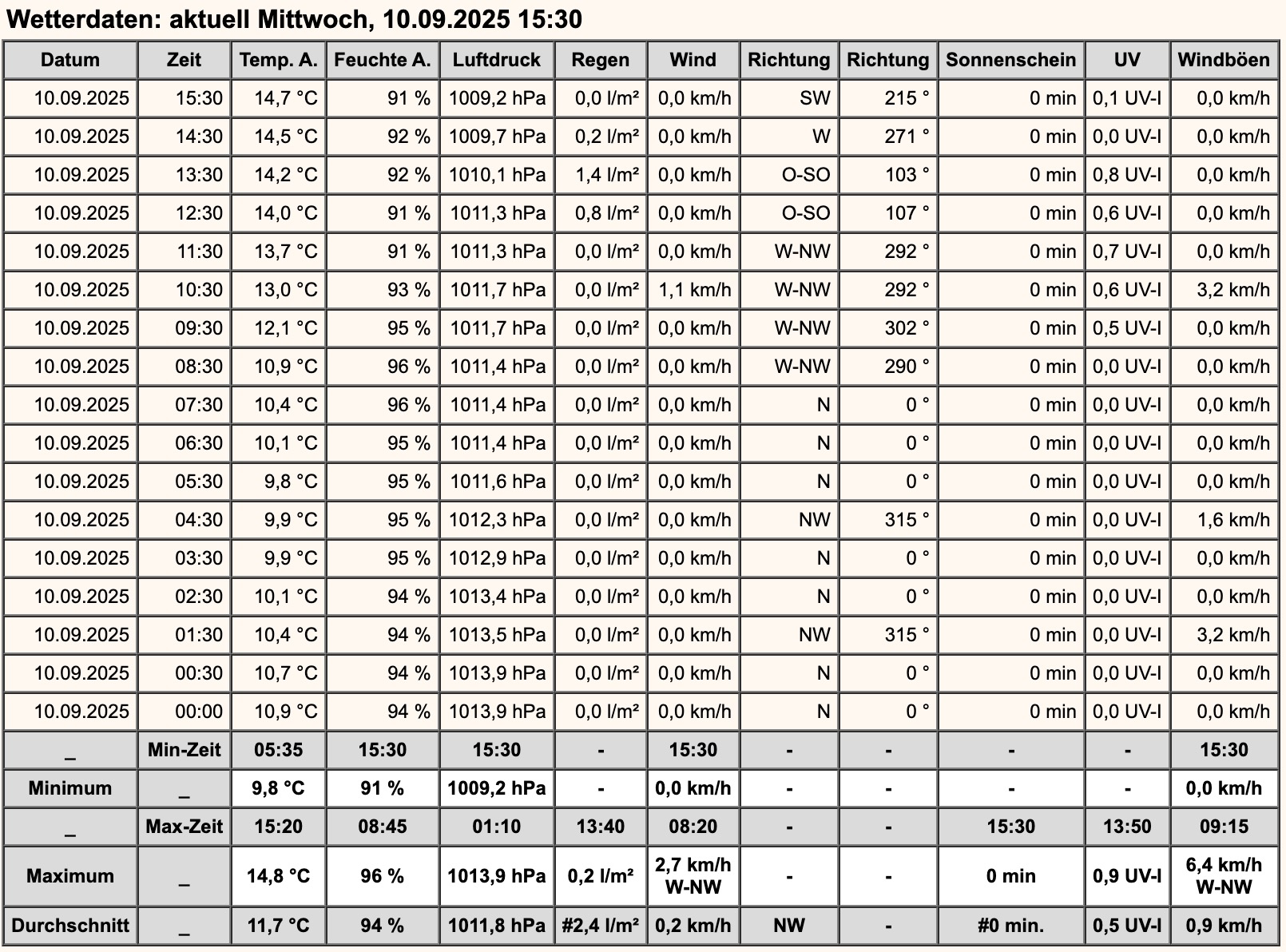 Wetterdaten: aktuell Mittwoch, 10.09.2025 15:30

| Datum | Zeit | Temp. A. | Feuchte A. | Luftdruck | Regen | Wind | Richtung | Richtung | Sonnenschein | UV | Windböen |
|---|---|---|---|---|---|---|---|---|---|---|---|
| 10.09.2025 | 15:30 | 14,7 °C | 91 % | 1009,2 hPa | 0,0 l/m² | 0,0 km/h | SW | 215 ° | 0 min | 0,1 UV-I | 0,0 km/h |
| 10.09.2025 | 14:30 | 14,5 °C | 92 % | 1009,7 hPa | 0,2 l/m² | 0,0 km/h | W | 271 ° | 0 min | 0,0 UV-I | 0,0 km/h |
| 10.09.2025 | 13:30 | 14,2 °C | 92 % | 1010,1 hPa | 1,4 l/m² | 0,0 km/h | O-SO | 103 ° | 0 min | 0,8 UV-I | 0,0 km/h |
| 10.09.2025 | 12:30 | 14,0 °C | 91 % | 1011,3 hPa | 0,8 l/m² | 0,0 km/h | O-SO | 107 ° | 0 min | 0,6 UV-I | 0,0 km/h |
| 10.09.2025 | 11:30 | 13,7 °C | 91 % | 1011,3 hPa | 0,0 l/m² | 0,0 km/h | W-NW | 292 ° | 0 min | 0,7 UV-I | 0,0 km/h |
| 10.09.2025 | 10:30 | 13,0 °C | 93 % | 1011,7 hPa | 0,0 l/m² | 1,1 km/h | W-NW | 292 ° | 0 min | 0,6 UV-I | 3,2 km/h |
| 10.09.2025 | 09:30 | 12,1 °C | 95 % | 1011,7 hPa | 0,0 l/m² | 0,0 km/h | W-NW | 302 ° | 0 min | 0,5 UV-I | 0,0 km/h |
| 10.09.2025 | 08:30 | 10,9 °C | 96 % | 1011,4 hPa | 0,0 l/m² | 0,0 km/h | W-NW | 290 ° | 0 min | 0,0 UV-I | 0,0 km/h |
| 10.09.2025 | 07:30 | 10,4 °C | 96 % | 1011,4 hPa | 0,0 l/m² | 0,0 km/h | N | 0 ° | 0 min | 0,0 UV-I | 0,0 km/h |
| 10.09.2025 | 06:30 | 10,1 °C | 95 % | 1011,4 hPa | 0,0 l/m² | 0,0 km/h | N | 0 ° | 0 min | 0,0 UV-I | 0,0 km/h |
| 10.09.2025 | 05:30 | 9,8 °C | 95 % | 1011,6 hPa | 0,0 l/m² | 0,0 km/h | N | 0 ° | 0 min | 0,0 UV-I | 0,0 km/h |
| 10.09.2025 | 04:30 | 9,9 °C | 95 % | 1012,3 hPa | 0,0 l/m² | 0,0 km/h | NW | 315 ° | 0 min | 0,0 UV-I | 1,6 km/h |
| 10.09.2025 | 03:30 | 9,9 °C | 95 % | 1012,9 hPa | 0,0 l/m² | 0,0 km/h | N | 0 ° | 0 min | 0,0 UV-I | 0,0 km/h |
| 10.09.2025 | 02:30 | 10,1 °C | 94 % | 1013,4 hPa | 0,0 l/m² | 0,0 km/h | N | 0 ° | 0 min | 0,0 UV-I | 0,0 km/h |
| 10.09.2025 | 01:30 | 10,4 °C | 94 % | 1013,5 hPa | 0,0 l/m² | 0,0 km/h | NW | 315 ° | 0 min | 0,0 UV-I | 3,2 km/h |
| 10.09.2025 | 00:30 | 10,7 °C | 94 % | 1013,9 hPa | 0,0 l/m² | 0,0 km/h | N | 0 ° | 0 min | 0,0 UV-I | 0,0 km/h |
| 10.09.2025 | 00:00 | 10,9 °C | 94 % | 1013,9 hPa | 0,0 l/m² | 0,0 km/h | N | 0 ° | 0 min | 0,0 UV-I | 0,0 km/h |
| _ | Min-Zeit | 05:35 | 15:30 | 15:30 | - | 15:30 | - | - | - | - | 15:30 |
| Minimum | _ | 9,8 °C | 91 % | 1009,2 hPa | - | 0,0 km/h | - | - | - | - | 0,0 km/h |
| _ | Max-Zeit | 15:20 | 08:45 | 01:10 | 13:40 | 08:20 | - | - | 15:30 | 13:50 | 09:15 |
| Maximum | _ | 14,8 °C | 96 % | 1013,9 hPa | 0,2 l/m² | 2,7 km/h W-NW | - | - | 0 min | 0,9 UV-I | 6,4 km/h W-NW |
| Durchschnitt | _ | 11,7 °C | 94 % | 1011,8 hPa | #2,4 l/m² | 0,2 km/h | NW | - | #0 min. | 0,5 UV-I | 0,9 km/h |